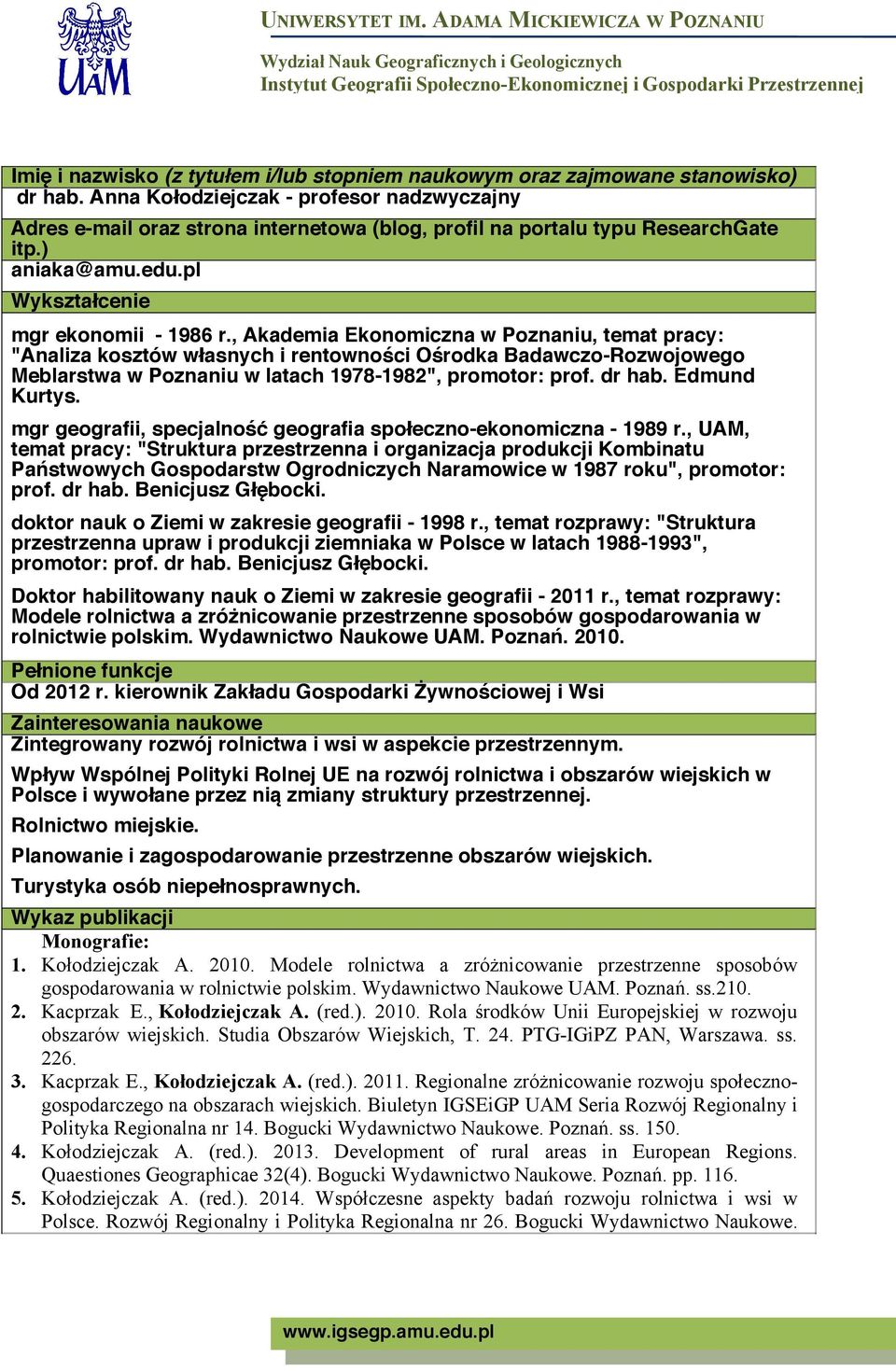 UAM

UNIWERSYTET IM. ADAMA MICKIEWICZA W POZNANIU
Wydział Nauk Geograficznych i Geologicznych
Instytut Geografii Społeczno-Ekonomicznej i Gospodarki Przestrzennej

Imię i nazwisko (z tytułem i/lub stopniem naukowym oraz zajmowane stanowisko)
dr hab. Anna Kołodziejczak - profesor nadzwyczajny

Adres e-mail oraz strona internetowa (blog, profil na portalu typu ResearchGate itp.)
aniaka@amu.edu.pl

Wykształcenie

mgr ekonomii - 1986 r., Akademia Ekonomiczna w Poznaniu, temat pracy: "Analiza kosztów własnych i rentowności Ośrodka Badawczo-Rozwojowego Meblarstwa w Poznaniu w latach 1978-1982", promotor: prof. dr hab. Edmund Kurtys.

mgr geografii, specjalność geografia społeczno-ekonomiczna - 1989 r., UAM, temat pracy: "Struktura przestrzenna i organizacja produkcji Kombinatu Państwowych Gospodarstw Ogrodniczych Naramowice w 1987 roku", promotor: prof. dr hab. Benicjusz Głębocki.

doktor nauk o Ziemi w zakresie geografii - 1998 r., temat rozprawy: "Struktura przestrzenna upraw i produkcji ziemniaka w Polsce w latach 1988-1993", promotor: prof. dr hab. Benicjusz Głębocki.

Doktor habilitowany nauk o Ziemi w zakresie geografii - 2011 r., temat rozprawy: Modele rolnictwa a zróżnicowanie przestrzenne sposobów gospodarowania w rolnictwie polskim. Wydawnictwo Naukowe UAM. Poznań. 2010.

Pełnione funkcje
Od 2012 r. kierownik Zakładu Gospodarki Żywnościowej i Wsi

Zainteresowania naukowe
Zintegrowany rozwój rolnictwa i wsi w aspekcie przestrzennym.

Wpływ Wspólnej Polityki Rolnej UE na rozwój rolnictwa i obszarów wiejskich w Polsce i wywołane przez nią zmiany struktury przestrzennej.

Rolnictwo miejskie.

Planowanie i zagospodarowanie przestrzenne obszarów wiejskich.

Turystyka osób niepełnosprawnych.

Wykaz publikacji
Monografie:
1. Kołodziejczak A. 2010. Modele rolnictwa a zróżnicowanie przestrzenne sposobów gospodarowania w rolnictwie polskim. Wydawnictwo Naukowe UAM. Poznań. ss.210.
2. Kacprzak E., Kołodziejczak A. (red.). 2010. Rola środków Unii Europejskiej w rozwoju obszarów wiejskich. Studia Obszarów Wiejskich, T. 24. PTG-IGiPZ PAN, Warszawa. ss. 226.
3. Kacprzak E., Kołodziejczak A. (red.). 2011. Regionalne zróżnicowanie rozwoju społeczno-gospodarczego na obszarach wiejskich. Biuletyn IGSEiGP UAM Seria Rozwój Regionalny i Polityka Regionalna nr 14. Bogucki Wydawnictwo Naukowe. Poznań. ss. 150.
4. Kołodziejczak A. (red.). 2013. Development of rural areas in European Regions. Quaestiones Geographicae 32(4). Bogucki Wydawnictwo Naukowe. Poznań. pp. 116.
5. Kołodziejczak A. (red.). 2014. Współczesne aspekty badań rozwoju rolnictwa i wsi w Polsce. Rozwój Regionalny i Polityka Regionalna nr 26. Bogucki Wydawnictwo Naukowe.

www.igsegp.amu.edu.pl